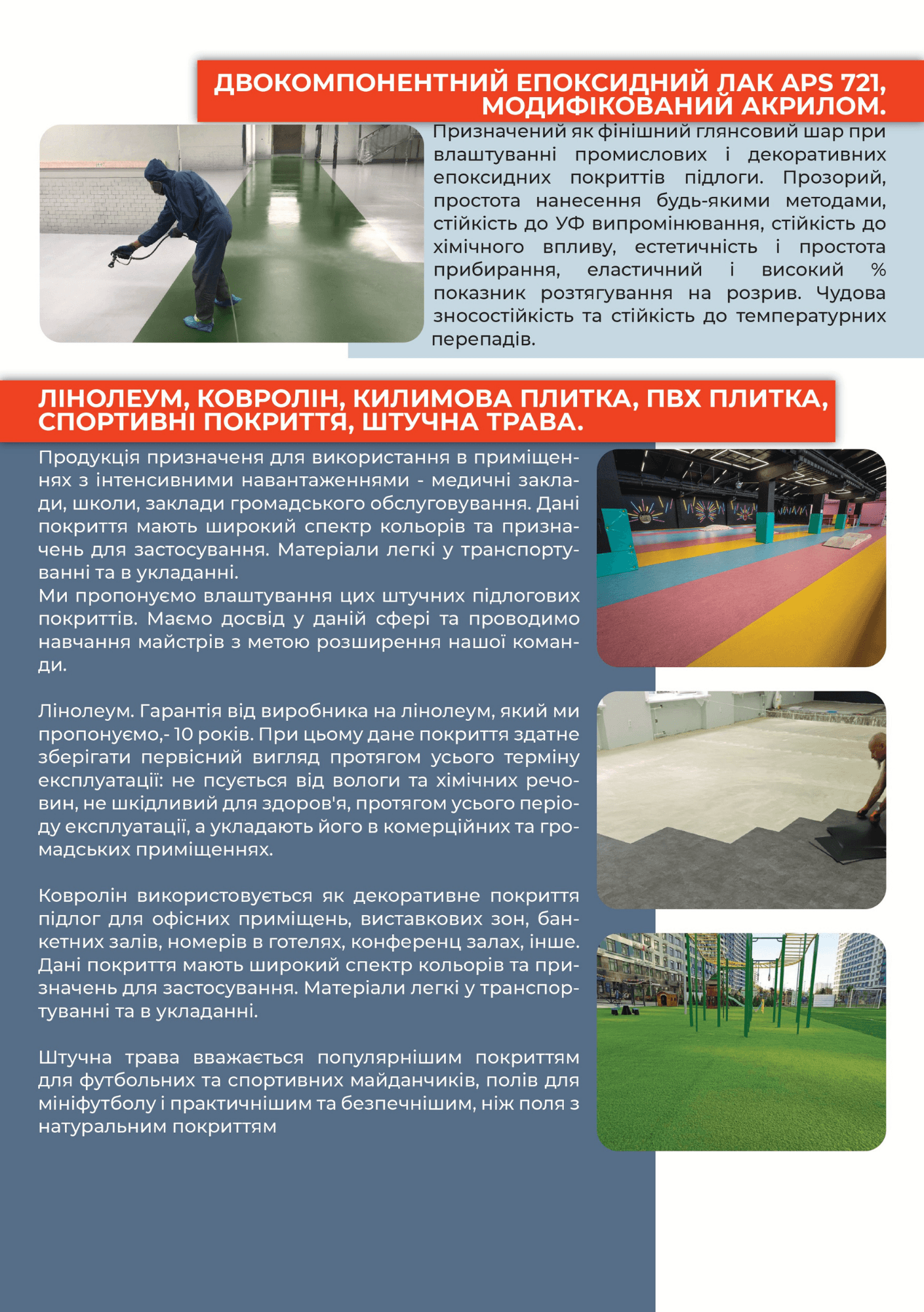 ДВОКОМПОНЕНТНИЙ ЕПОКСИДНИЙ ЛАК APS 721, МОДИФІКОВАНИЙ АКРИЛОМ.

Призначений як фінішний глянсовий шар при влаштуванні промислових і декоративних епоксидних покриттів підлоги. Прозорий, простота нанесення будь-якими методами, стійкість до УФ випромінювання, стійкість до хімічного впливу, естетичність і простота прибирання, еластичний і високий % показник розтягування на розрив. Чудова зносостійкість та стійкість до температурних перепадів.

ЛІНОЛЕУМ, КОВРОЛІН, КИЛИМОВА ПЛИТКА, ПВХ ПЛИТКА, СПОРТИВНІ ПОКРИТТЯ, ШТУЧНА ТРАВА.

Продукція призначеня для використання в приміщеннях з інтенсивними навантаженнями - медичні заклади, школи, заклади громадського обслуговування. Дані покриття мають широкий спектр кольорів та призначень для застосування. Матеріали легкі у транспортуванні та в укладанні.
Ми пропонуємо влаштування цих штучних підлогових покриттів. Маємо досвід у даній сфері та проводимо навчання майстрів з метою розширення нашої команди.

Лінолеум. Гарантія від виробника на лінолеум, який ми пропонуємо,- 10 років. При цьому дане покриття здатне зберігати первісний вигляд протягом усього терміну експлуатації: не псується від вологи та хімічних речовин, не шкідливий для здоров'я, протягом усього періоду експлуатації, а укладають його в комерційних та громадських приміщеннях.

Ковролін використовується як декоративне покриття підлог для офісних приміщень, виставкових зон, банкетних залів, номерів в готелях, конференц залах, інше. Дані покриття мають широкий спектр кольорів та призначень для застосування. Матеріали легкі у транспортуванні та в укладанні.

Штучна трава вважається популярнішим покриттям для футбольних та спортивних майданчиків, полів для мініфутболу і практичнішим та безпечнішим, ніж поля з натуральним покриттям